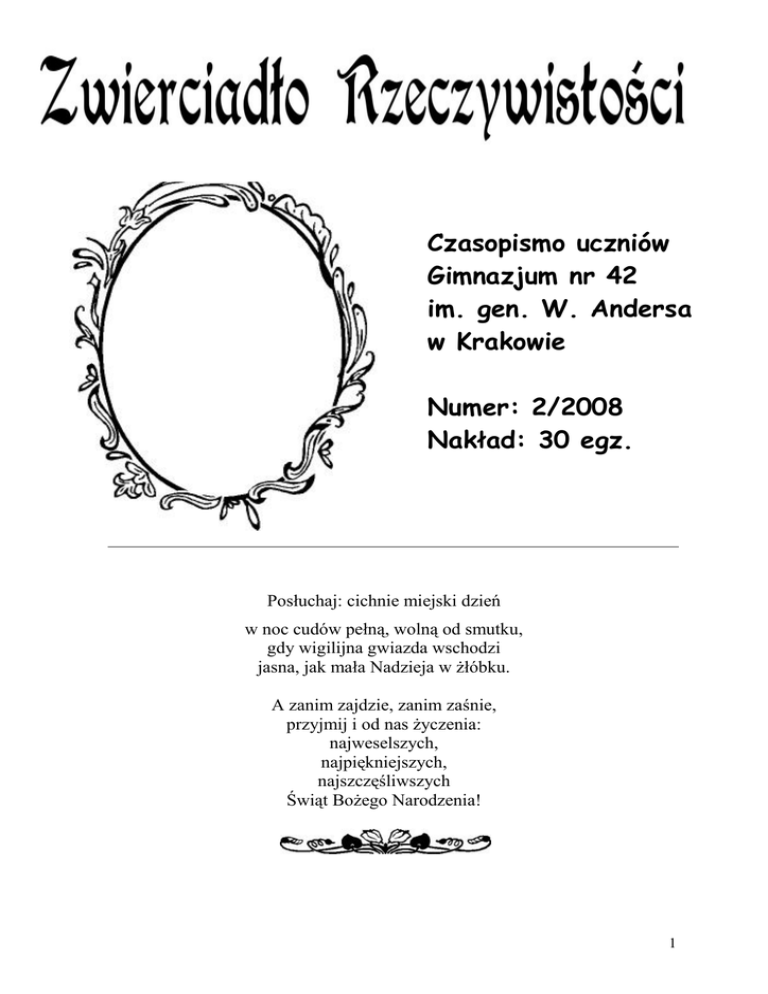 Zwierciadło Rzeczywistości

Czasopismo uczniów
Gimnazjum nr 42
im. gen. W. Andersa
w Krakowie

Numer: 2/2008
Nakład: 30 egz.

Posłuchaj: cichnie miejski dzień

w noc cudów pełną, wolną od smutku,
gdy wigilijna gwiazda wschodzi
jasna, jak mała Nadzieja w żłóbku.

A zanim zajdzie, zanim zaśnie,
przyjmij i od nas życzenia:
najweselszych,
najpiękniejszych,
najszczęśliwszych
Świąt Bożego Narodzenia!

1